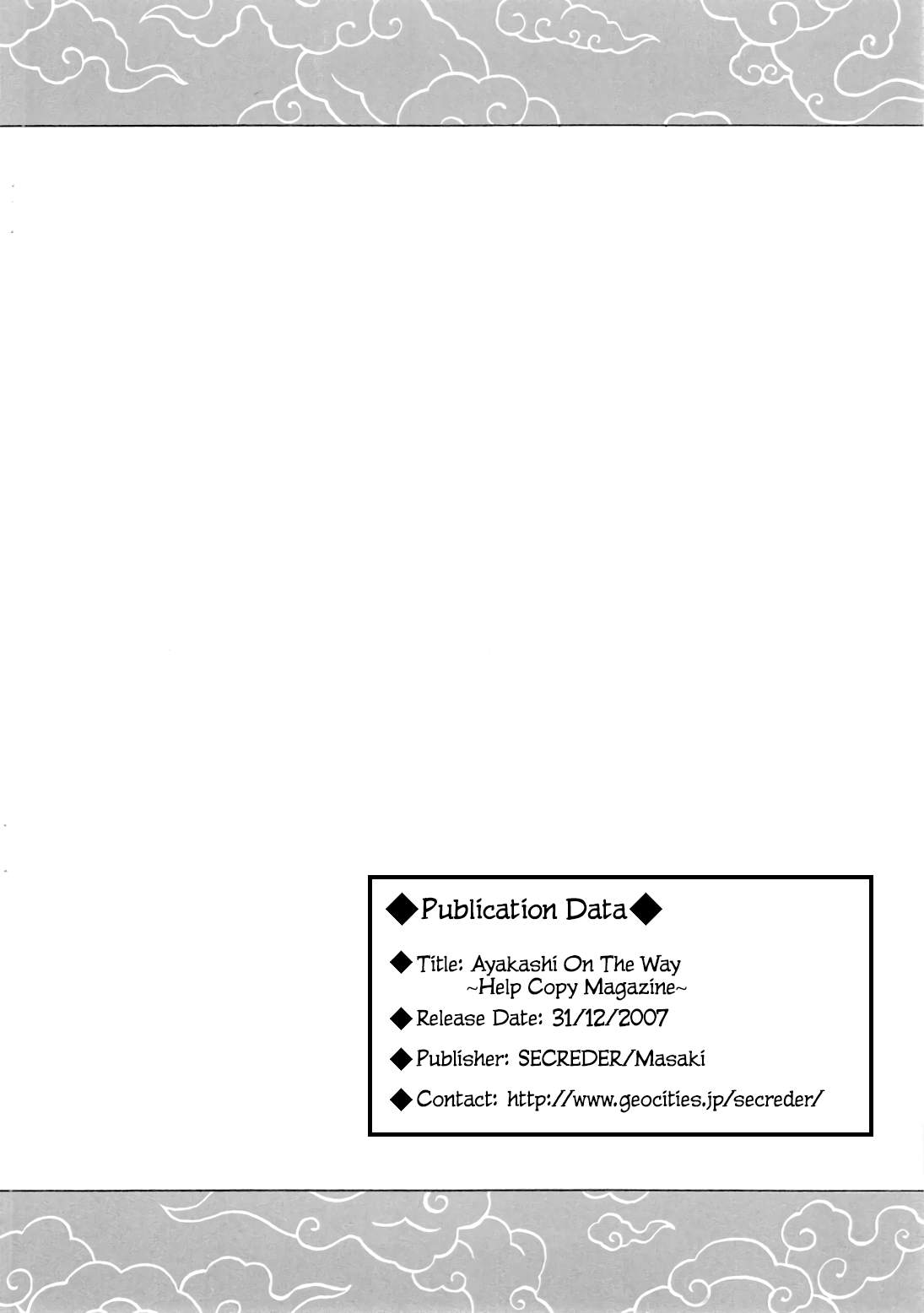 ◆Publication Data◆

◆Title: Ayakashi On The Way
~Help Copy Magazine~

◆Release Date: 31/12/2007

◆Publisher: SECREDER/Masaki

◆Contact: http://www.geocities.jp/secreder/